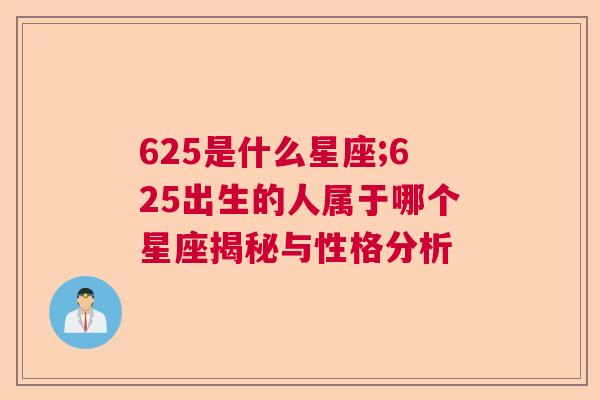 625是什么星座;625出生的人属于哪个星座揭秘与性格分析